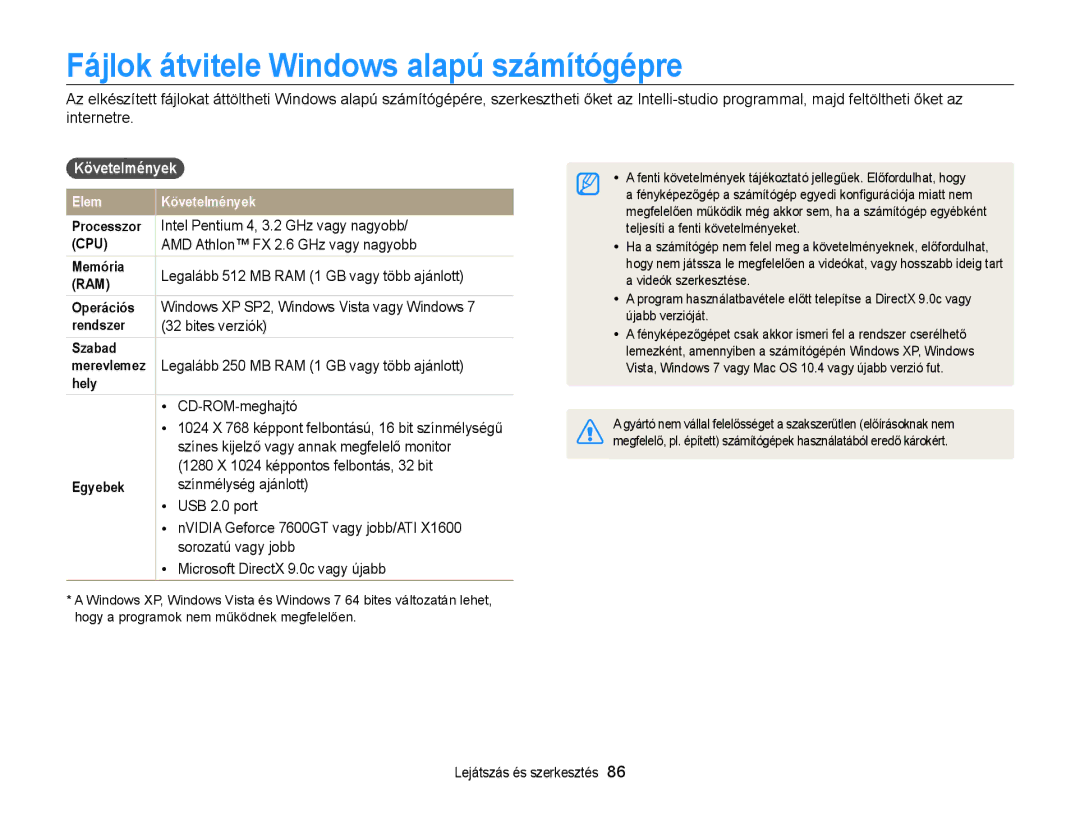 Fájlok átvitele Windows alapú számítógépre

Az elkészített fájlokat áttöltheti Windows alapú számítógépére, szerkesztheti őket az Intelli-studio programmal, majd feltöltheti őket az internetre.

Követelmények

| Elem | Követelmények |
|---|---|
| Processzor (CPU) | Intel Pentium 4, 3.2 GHz vagy nagyobb/ AMD Athlon™ FX 2.6 GHz vagy nagyobb |
| Memória (RAM) | Legalább 512 MB RAM (1 GB vagy több ajánlott) |
| Operációs rendszer | Windows XP SP2, Windows Vista vagy Windows 7 (32 bites verziók) |
| Szabad merevlemez hely | Legalább 250 MB RAM (1 GB vagy több ajánlott) |
| Egyebek | • CD-ROM-meghajtó • 1024 X 768 képpont felbontású, 16 bit színmélységű színes kijelző vagy annak megfelelő monitor (1280 X 1024 képpontos felbontás, 32 bit színmélység ajánlott) • USB 2.0 port • nVIDIA Geforce 7600GT vagy jobb/ATI X1600 sorozatú vagy jobb • Microsoft DirectX 9.0c vagy újabb |

* A Windows XP, Windows Vista és Windows 7 64 bites változatán lehet, hogy a programok nem működnek megfelelően.

• A fenti követelmények tájékoztató jellegűek. Előfordulhat, hogy a fényképezőgép a számítógép egyedi konfigurációja miatt nem megfelelően működik még akkor sem, ha a számítógép egyébként teljesíti a fenti követelményeket.
• Ha a számítógép nem felel meg a követelményeknek, előfordulhat, hogy nem játssza le megfelelően a videókat, vagy hosszabb ideig tart a videók szerkesztése.
• A program használatbavétele előtt telepítse a DirectX 9.0c vagy újabb verzióját.
• A fényképezőgépet csak akkor ismeri fel a rendszer cserélhető lemezként, amennyiben a számítógépén Windows XP, Windows Vista, Windows 7 vagy Mac OS 10.4 vagy újabb verzió fut.

A gyártó nem vállal felelősséget a szakszerűtlen (előírásoknak nem megfelelő, pl. épített) számítógépek használatából eredő károkért.

Lejátszás és szerkesztés 86